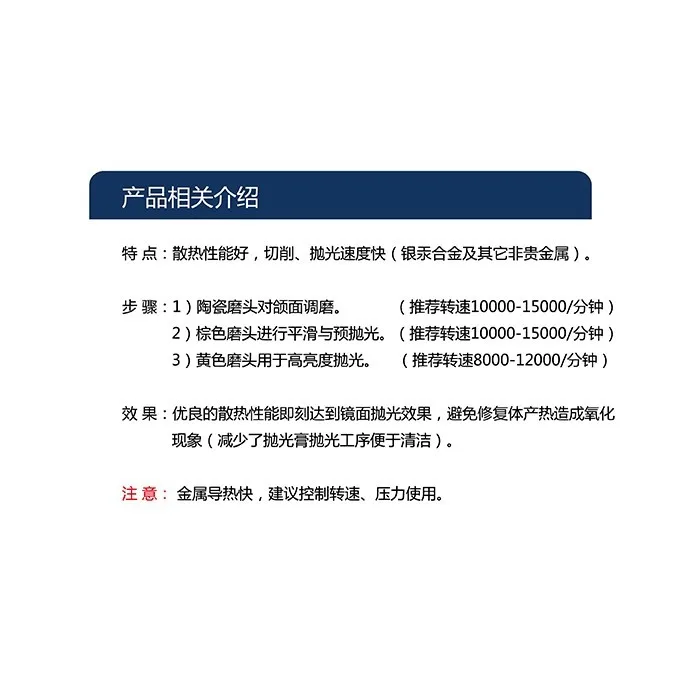 产品相关介绍

特 点：散热性能好，切削、抛光速度快（银汞合金及其它非贵金属）。

步 骤：1）陶瓷磨头对颌面调磨。 （推荐转速10000-15000/分钟）
2）棕色磨头进行平滑与预抛光。（推荐转速10000-15000/分钟）
3）黄色磨头用于高亮度抛光。 （推荐转速8000-12000/分钟）

效 果：优良的散热性能即刻达到镜面抛光效果，避免修复体产热造成氧化现象（减少了抛光膏抛光工序便于清洁）。

注 意：金属导热快，建议控制转速、压力使用。